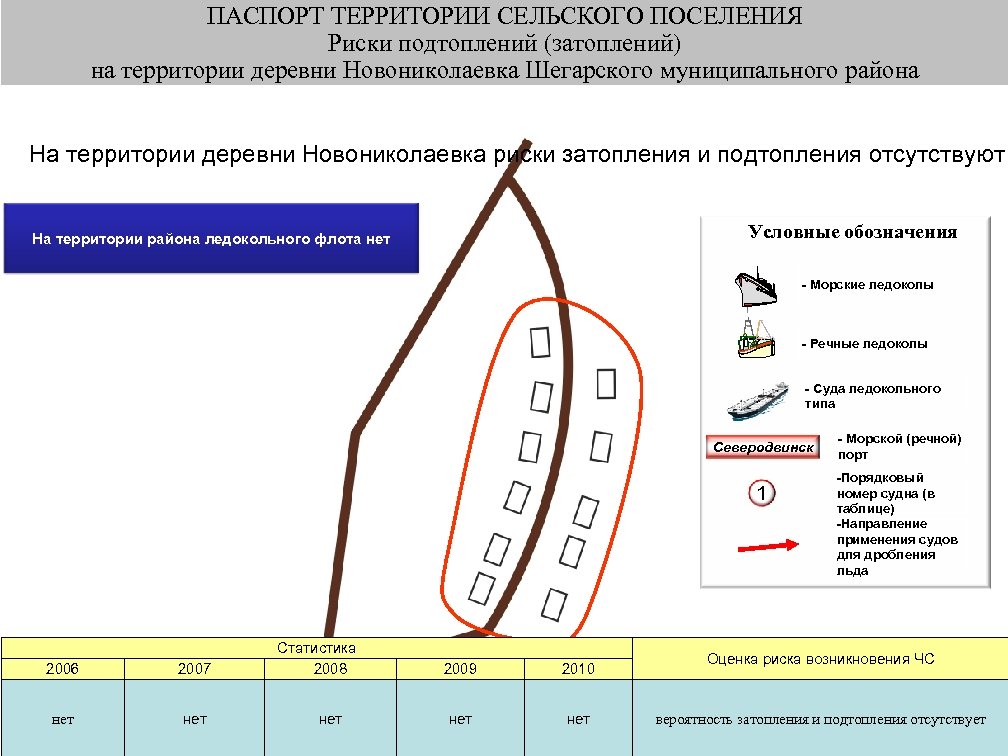 ПАСПОРТ ТЕРРИТОРИИ СЕЛЬСКОГО ПОСЕЛЕНИЯ
Риски подтоплений (затоплений)
на территории деревни Новониколаевка Шегарского муниципального района

На территории деревни Новониколаевка риски затопления и подтопления отсутствуют

На территории района ледокольного флота нет

Условные обозначения

- Морские ледоколы

- Речные ледоколы

- Суда ледокольного типа

Северодвинск - Морской (речной) порт

1 -Порядковый номер судна (в таблице)

-Направление применения судов для дробления льда

| Статистика | | | | | Оценка риска возникновения ЧС |
|---|---|---|---|---|---|
| 2006 | 2007 | 2008 | 2009 | 2010 | |
| нет | нет | нет | нет | нет | вероятность затопления и подтопления отсутствует |